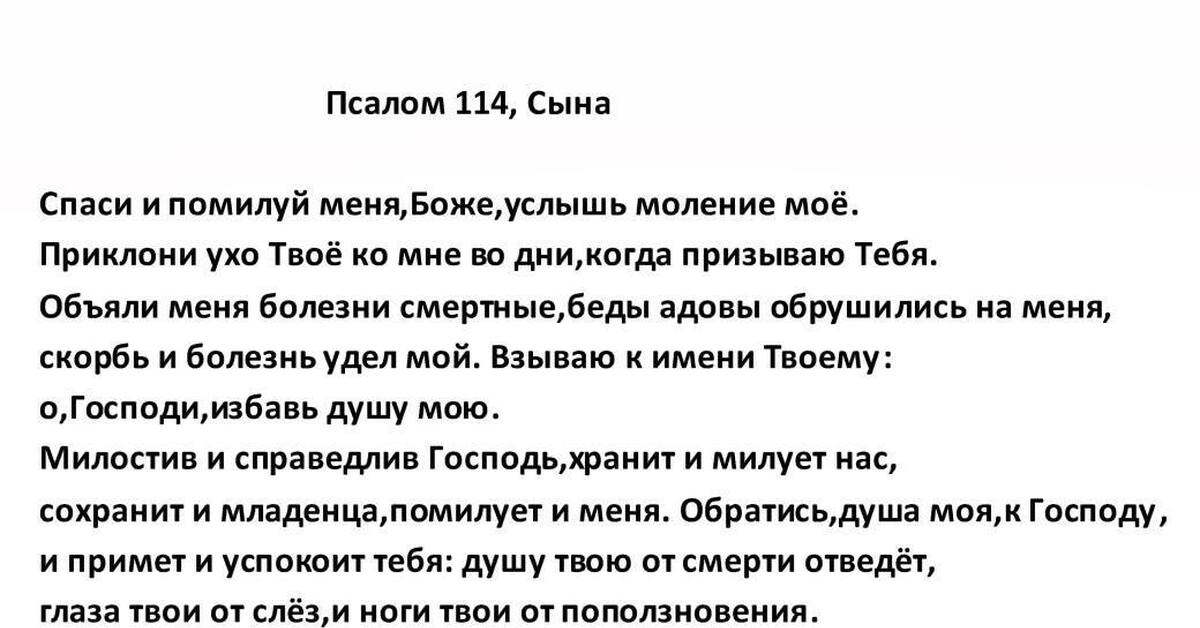 Псалом 114, Сына

Спаси и помилуй меня,Боже,услышь моление моё.
Приклони ухо Твоё ко мне во дни,когда призываю Тебя.
Объяли меня болезни смертные,беды адовы обрушились на меня, скорбь и болезнь удел мой. Взываю к имени Твоему: о,Господи,избавь душу мою.
Милостив и справедлив Господь,хранит и милует нас, сохранит и младенца,помилует и меня. Обратись,душа моя,к Господу, и примет и успокоит тебя: душу твою от смерти отведёт, глаза твои от слёз,и ноги твои от поползновения.